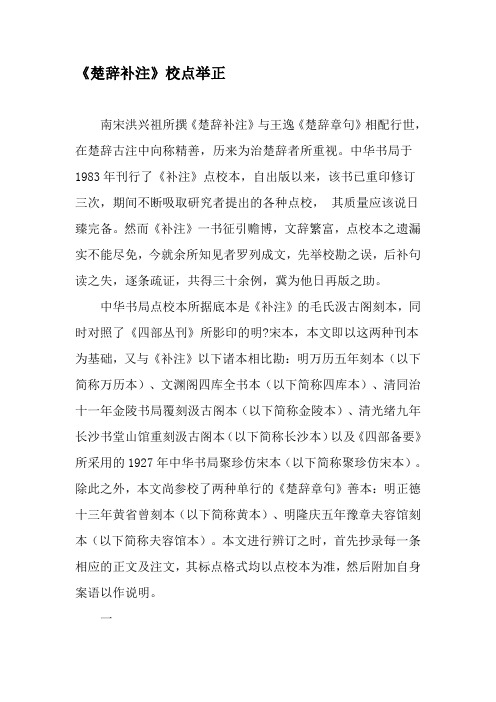 《楚辞补注》校点举正

南宋洪兴祖所撰《楚辞补注》与王逸《楚辞章句》相配行世，在楚辞古注中向称精善，历来为治楚辞者所重视。中华书局于1983年刊行了《补注》点校本，自出版以来，该书已重印修订三次，期间不断吸取研究者提出的各种点校， 其质量应该说日臻完备。然而《补注》一书征引赡博，文辞繁富，点校本之遗漏实不能尽免，今就余所知见者罗列成文，先举校勘之误，后补句读之失，逐条疏证，共得三十余例，冀为他日再版之助。

中华书局点校本所据底本是《补注》的毛氏汲古阁刻本，同时对照了《四部丛刊》所影印的明?宋本，本文即以这两种刊本为基础，又与《补注》以下诸本相比勘：明万历五年刻本（以下简称万历本）、文渊阁四库全书本（以下简称四库本）、清同治十一年金陵书局覆刻汲古阁本（以下简称金陵本）、清光绪九年长沙书堂山馆重刻汲古阁本（以下简称长沙本）以及《四部备要》所采用的1927年中华书局聚珍仿宋本（以下简称聚珍仿宋本）。除此之外，本文尚参校了两种单行的《楚辞章句》善本：明正德十三年黄省曾刻本（以下简称黄本）、明隆庆五年豫章夫容馆刻本（以下简称夫容馆本）。本文进行辨订之时，首先抄录每一条相应的正文及注文，其标点格式均以点校本为准，然后附加自身案语以作说明。

一